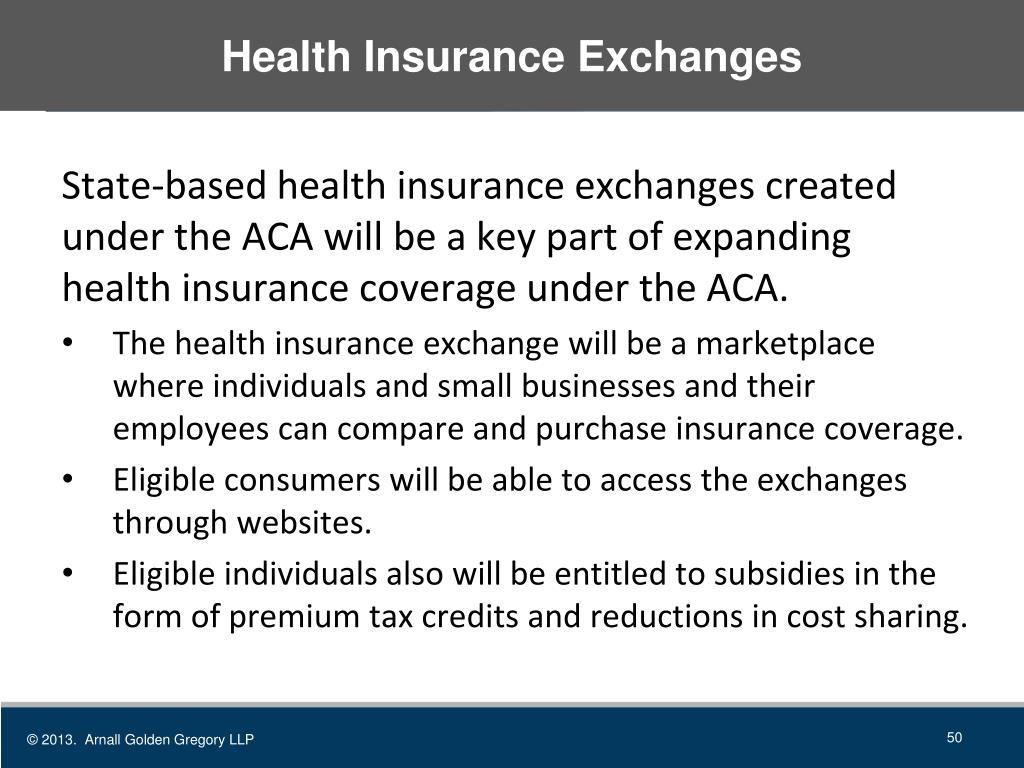 Health Insurance Exchanges

State-based health insurance exchanges created under the ACA will be a key part of expanding health insurance coverage under the ACA.

• The health insurance exchange will be a marketplace where individuals and small businesses and their employees can compare and purchase insurance coverage.
• Eligible consumers will be able to access the exchanges through websites.
• Eligible individuals also will be entitled to subsidies in the form of premium tax credits and reductions in cost sharing.

© 2013. Arnall Golden Gregory LLP

50